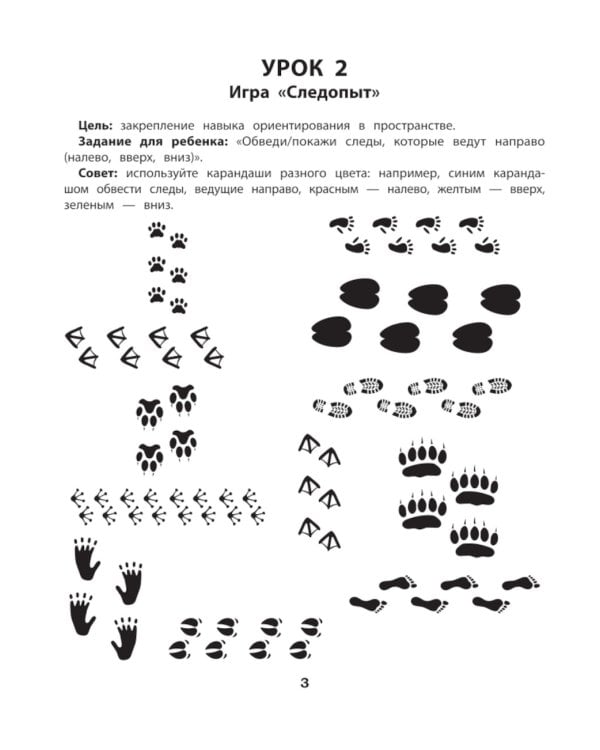 УРОК 2
Игра «Следопыт»

Цель: закрепление навыка ориентирования в пространстве.

Задание для ребенка: «Обведи/покажи следы, которые ведут направо (налево, вверх, вниз)».

Совет: используйте карандаши разного цвета: например, синим карандашом обвести следы, ведущие направо, красным — налево, желтым — вверх, зеленым — вниз.

3